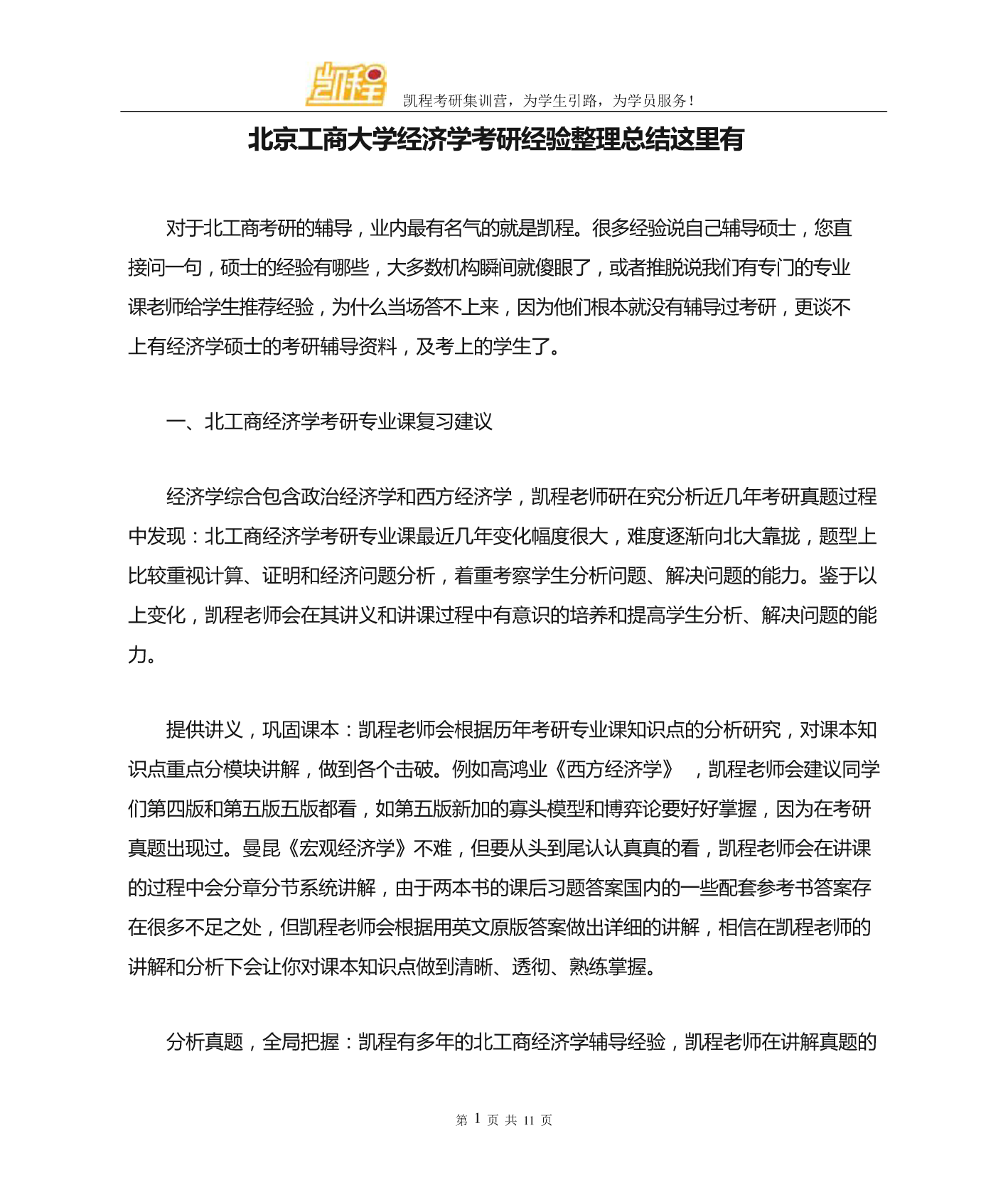 凯程

凯程考研集训营，为学生引路，为学员服务！

北京工商大学经济学考研经验整理总结这里有

对于北工商考研的辅导，业内最有名气的就是凯程。很多经验说自己辅导硕士，您直接问一句，硕士的经验有哪些，大多数机构瞬间就傻眼了，或者推脱说我们有专门的专业课老师给学生推荐经验，为什么当场答不上来，因为他们根本就没有辅导过考研，更谈不上有经济学硕士的考研辅导资料，及考上的学生了。

一、北工商经济学考研专业课复习建议

经济学综合包含政治经济学和西方经济学，凯程老师研在究分析近几年考研真题过程中发现：北工商经济学考研专业课最近几年变化幅度很大，难度逐渐向北大靠拢，题型上比较重视计算、证明和经济问题分析，着重考察学生分析问题、解决问题的能力。鉴于以上变化，凯程老师会在其讲义和讲课过程中有意识的培养和提高学生分析、解决问题的能力。

提供讲义，巩固课本：凯程老师会根据历年考研专业课知识点的分析研究，对课本知识点重点分模块讲解，做到各个击破。例如高鸿业《西方经济学》 ，凯程老师会建议同学们第四版和第五版五版都看，如第五版新加的寡头模型和博弈论要好好掌握，因为在考研真题出现过。曼昆《宏观经济学》不难，但要从头到尾认认真真的看，凯程老师会在讲课的过程中会分章分节系统讲解，由于两本书的课后习题答案国内的一些配套参考书答案存在很多不足之处，但凯程老师会根据用英文原版答案做出详细的讲解，相信在凯程老师的讲解和分析下会让你对课本知识点做到清晰、透彻、熟练掌握。

分析真题，全局把握：凯程有多年的北工商经济学辅导经验，凯程老师在讲解真题的

第 1 页 共 11 页